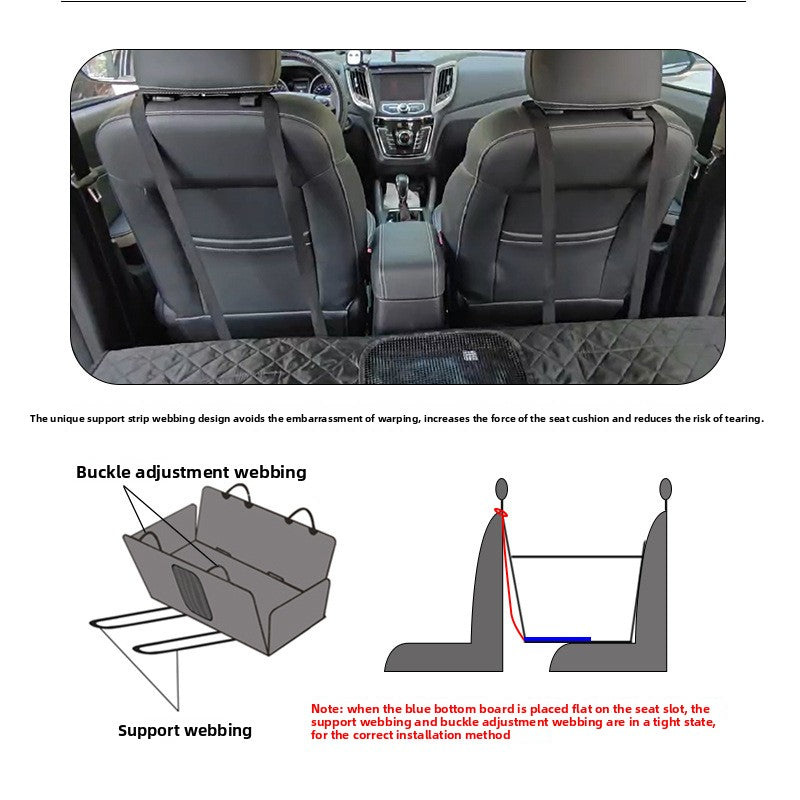 The unique support strip webbing design avoids the embarrassment of warping, increases the force of the seat cushion and reduces the risk of tearing.

Buckle adjustment webbing

Support webbing

Note: when the blue bottom board is placed flat on the seat slot, the support webbing and buckle adjustment webbing are in a tight state, for the correct installation method